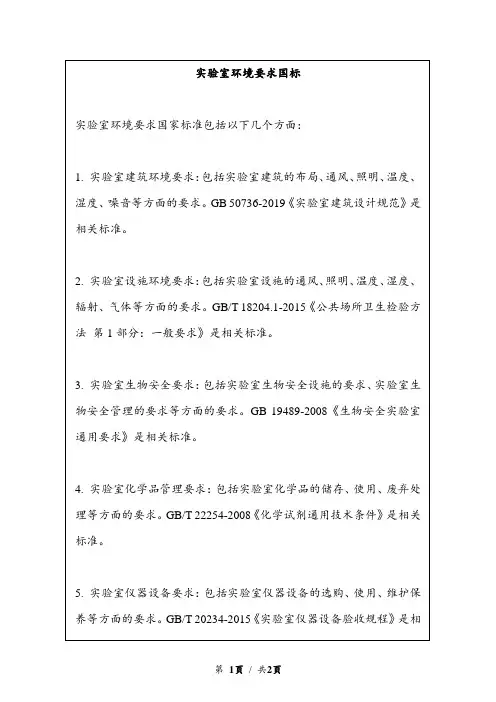 实验室环境要求国标

实验室环境要求国家标准包括以下几个方面：

1. 实验室建筑环境要求：包括实验室建筑的布局、通风、照明、温度、湿度、噪音等方面的要求。GB 50736-2019《实验室建筑设计规范》是相关标准。

2. 实验室设施环境要求：包括实验室设施的通风、照明、温度、湿度、辐射、气体等方面的要求。GB/T 18204.1-2015《公共场所卫生检验方法 第 1 部分：一般要求》是相关标准。

3. 实验室生物安全要求：包括实验室生物安全设施的要求、实验室生物安全管理的要求等方面的要求。GB 19489-2008《生物安全实验室通用要求》是相关标准。

4. 实验室化学品管理要求：包括实验室化学品的储存、使用、废弃处理等方面的要求。GB/T 22254-2008《化学试剂通用技术条件》是相关标准。

5. 实验室仪器设备要求：包括实验室仪器设备的选购、使用、维护保养等方面的要求。GB/T 20234-2015《实验室仪器设备验收规程》是相

第 1页 / 共2页